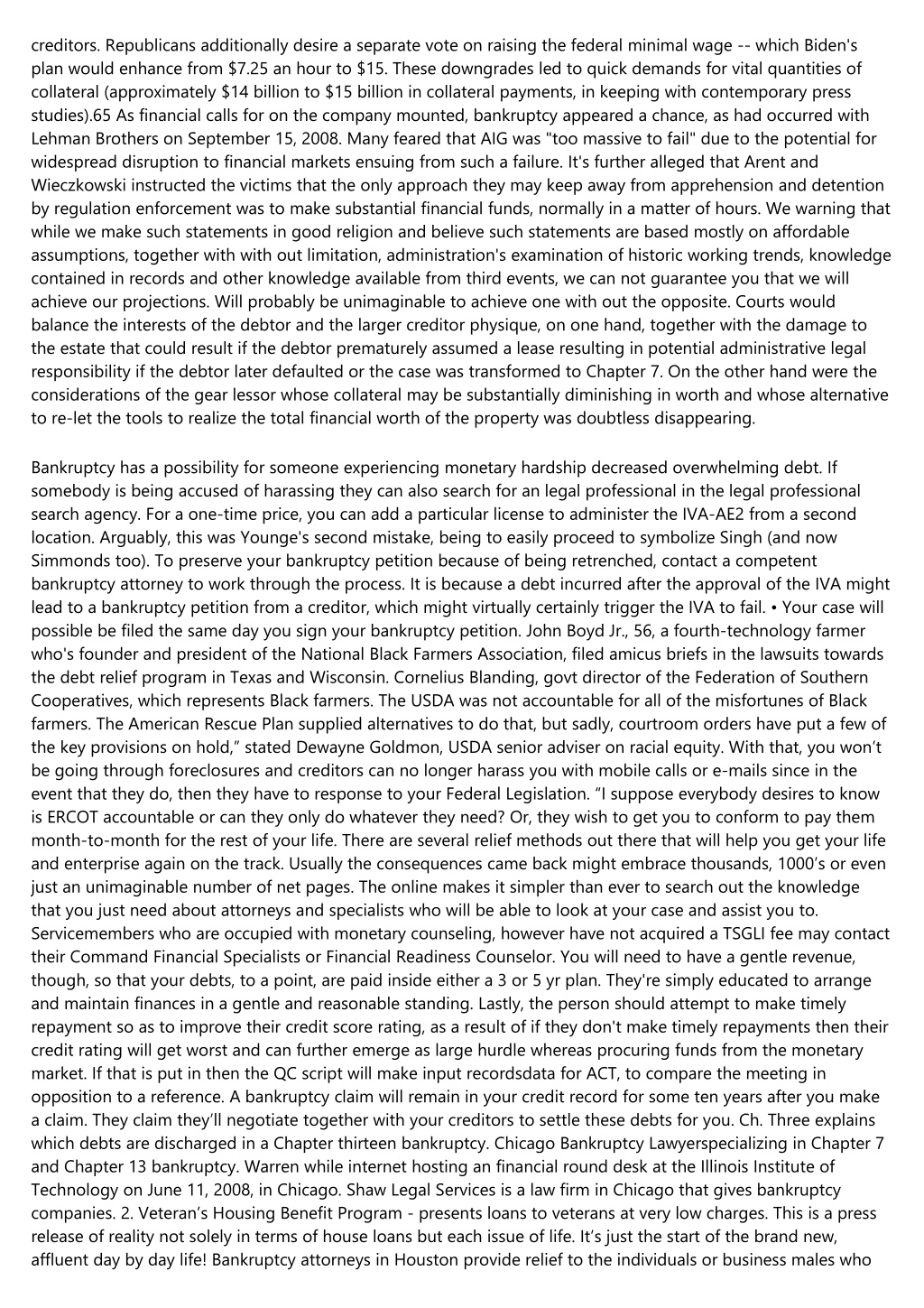 creditors. Republicans additionally desire a separate vote on raising the federal minimal wage -- which Biden's plan would enhance from $7.25 an hour to $15. These downgrades led to quick demands for vital quantities of collateral (approximately $14 billion to $15 billion in collateral payments, in keeping with contemporary press studies).65 As financial calls for on the company mounted, bankruptcy appeared a chance, as had occurred with Lehman Brothers on September 15, 2008. Many feared that AIG was "too massive to fail" due to the potential for widespread disruption to financial markets ensuing from such a failure. It's further alleged that Arent and Wieczkowski instructed the victims that the only approach they may keep away from apprehension and detention by regulation enforcement was to make substantial financial funds, normally in a matter of hours. We warning that while we make such statements in good religion and believe such statements are based mostly on affordable assumptions, together with with out limitation, administration's examination of historic working trends, knowledge contained in records and other knowledge available from third events, we can not guarantee you that we will achieve our projections. Will probably be unimaginable to achieve one with out the opposite. Courts would balance the interests of the debtor and the larger creditor physique, on one hand, together with the damage to the estate that could result if the debtor prematurely assumed a lease resulting in potential administrative legal responsibility if the debtor later defaulted or the case was transformed to Chapter 7. On the other hand were the considerations of the gear lessor whose collateral may be substantially diminishing in worth and whose alternative to re-let the tools to realize the total financial worth of the property was doubtless disappearing.

Bankruptcy has a possibility for someone experiencing monetary hardship decreased overwhelming debt. If somebody is being accused of harassing they can also search for an legal professional in the legal professional search agency. For a one-time price, you can add a particular license to administer the IVA-AE2 from a second location. Arguably, this was Younge's second mistake, being to easily proceed to symbolize Singh (and now Simmonds too). To preserve your bankruptcy petition because of being retrenched, contact a competent bankruptcy attorney to work through the process. It is because a debt incurred after the approval of the IVA might lead to a bankruptcy petition from a creditor, which might virtually certainly trigger the IVA to fail. • Your case will possible be filed the same day you sign your bankruptcy petition. John Boyd Jr., 56, a fourth-technology farmer who's founder and president of the National Black Farmers Association, filed amicus briefs in the lawsuits towards the debt relief program in Texas and Wisconsin. Cornelius Blanding, govt director of the Federation of Southern Cooperatives, which represents Black farmers. The USDA was not accountable for all of the misfortunes of Black farmers. The American Rescue Plan supplied alternatives to do that, but sadly, courtroom orders have put a few of the key provisions on hold,” stated Dewayne Goldmon, USDA senior adviser on racial equity. With that, you won’t be going through foreclosures and creditors can no longer harass you with mobile calls or e-mails since in the event that they do, then they have to response to your Federal Legislation. “I suppose everybody desires to know is ERCOT accountable or can they only do whatever they need? Or, they wish to get you to conform to pay them month-to-month for the rest of your life. There are several relief methods out there that will help you get your life and enterprise again on the track. Usually the consequences came back might embrace thousands, 1000’s or even just an unimaginable number of net pages. The online makes it simpler than ever to search out the knowledge that you just need about attorneys and specialists who will be able to look at your case and assist you to. Servicemembers who are occupied with monetary counseling, however have not acquired a TSGLI fee may contact their Command Financial Specialists or Financial Readiness Counselor. You will need to have a gentle revenue, though, so that your debts, to a point, are paid inside either a 3 or 5 yr plan. They're simply educated to arrange and maintain finances in a gentle and reasonable standing. Lastly, the person should attempt to make timely repayment so as to improve their credit score rating, as a result of if they don't make timely repayments then their credit rating will get worst and can further emerge as large hurdle whereas procuring funds from the monetary market. If that is put in then the QC script will make input recordsdata for ACT, to compare the meeting in opposition to a reference. A bankruptcy claim will remain in your credit record for some ten years after you make a claim. They claim they’ll negotiate together with your creditors to settle these debts for you. Ch. Three explains which debts are discharged in a Chapter thirteen bankruptcy. Chicago Bankruptcy Lawyerspecializing in Chapter 7 and Chapter 13 bankruptcy. Warren while internet hosting an financial round desk at the Illinois Institute of Technology on June 11, 2008, in Chicago. Shaw Legal Services is a law firm in Chicago that gives bankruptcy companies. 2. Veteran’s Housing Benefit Program - presents loans to veterans at very low charges. This is a press release of reality not solely in terms of house loans but each issue of life. It’s just the start of the brand new, affluent day by day life! Bankruptcy attorneys in Houston provide relief to the individuals or business males who